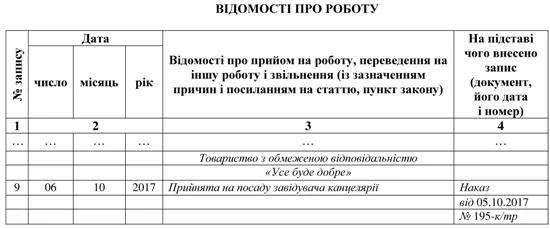 ВІДОМОСТІ ПРО РОБОТУ

| № запису | Дата | | | Відомості про прийом на роботу, переведення на іншу роботу і звільнення (із зазначенням причин і посиланням на статтю, пункт закону) | На підставі чого внесено запис (документ, його дата і номер) |
|---|---|---|---|---|---|
| | число | місяць | рік | | |
| 1 | 2 | | | 3 | 4 |
| … | … | … | … | … | … |
| | | | | Товариство з обмеженою відповідальністю | |
| | | | | «Усе буде добре» | |
| 9 | 06 | 10 | 2017 | Прийнята на посаду завідувача канцелярії | Наказ |
| | | | | | від 05.10.2017 |
| | | | | | № 195-к/тр |